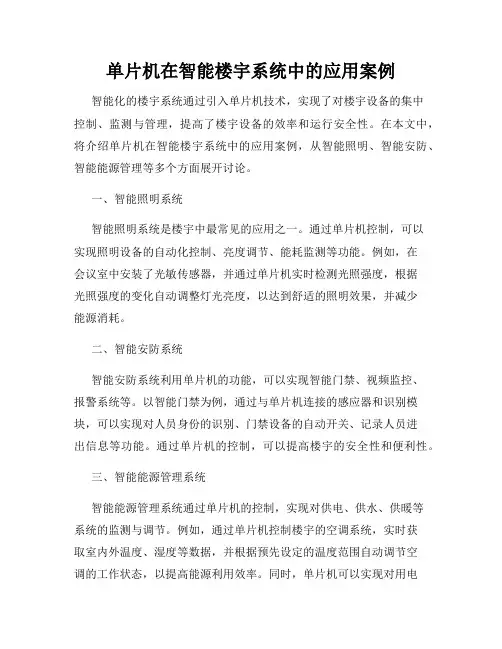 单片机在智能楼宇系统中的应用案例

智能化的楼宇系统通过引入单片机技术，实现了对楼宇设备的集中控制、监测与管理，提高了楼宇设备的效率和运行安全性。在本文中，将介绍单片机在智能楼宇系统中的应用案例，从智能照明、智能安防、智能能源管理等多个方面展开讨论。

一、智能照明系统

智能照明系统是楼宇中最常见的应用之一。通过单片机控制，可以实现照明设备的自动化控制、亮度调节、能耗监测等功能。例如，在会议室中安装了光敏传感器，并通过单片机实时检测光照强度，根据光照强度的变化自动调整灯光亮度，以达到舒适的照明效果，并减少能源消耗。

二、智能安防系统

智能安防系统利用单片机的功能，可以实现智能门禁、视频监控、报警系统等。以智能门禁为例，通过与单片机连接的感应器和识别模块，可以实现对人员身份的识别、门禁设备的自动开关、记录人员进出信息等功能。通过单片机的控制，可以提高楼宇的安全性和便利性。

三、智能能源管理系统

智能能源管理系统通过单片机的控制，实现对供电、供水、供暖等系统的监测与调节。例如，通过单片机控制楼宇的空调系统，实时获取室内外温度、湿度等数据，并根据预先设定的温度范围自动调节空调的工作状态，以提高能源利用效率。同时，单片机可以实现对用电